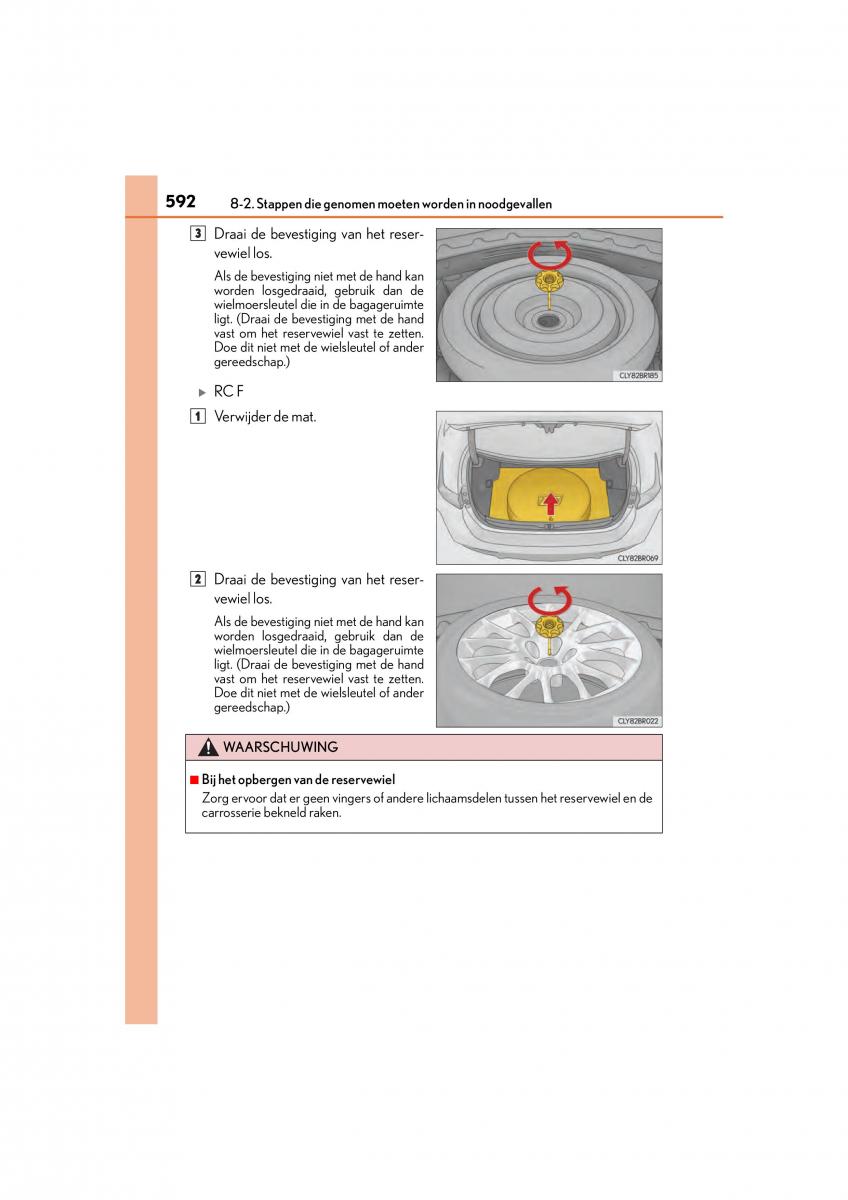 592 8-2. Stappen die genomen moeten worden in noodgevallen

3 Draai de bevestiging van het reservewiel los.

Als de bevestiging niet met de hand kan worden losgedraaid, gebruik dan de wielmoersleutel die in de bagageruimte ligt. (Draai de bevestiging met de hand vast om het reservewiel vast te zetten. Doe dit niet met de wielsleutel of ander gereedschap.)

CLY82BR185

▶ RC F

1 Verwijder de mat.

CLY82BR069

2 Draai de bevestiging van het reservewiel los.

Als de bevestiging niet met de hand kan worden losgedraaid, gebruik dan de wielmoersleutel die in de bagageruimte ligt. (Draai de bevestiging met de hand vast om het reservewiel vast te zetten. Doe dit niet met de wielsleutel of ander gereedschap.)

CLY82BR022

WAARSCHUWING

■ Bij het opbergen van de reservewiel
Zorg ervoor dat er geen vingers of andere lichaamsdelen tussen het reservewiel en de carrosserie bekneld raken.